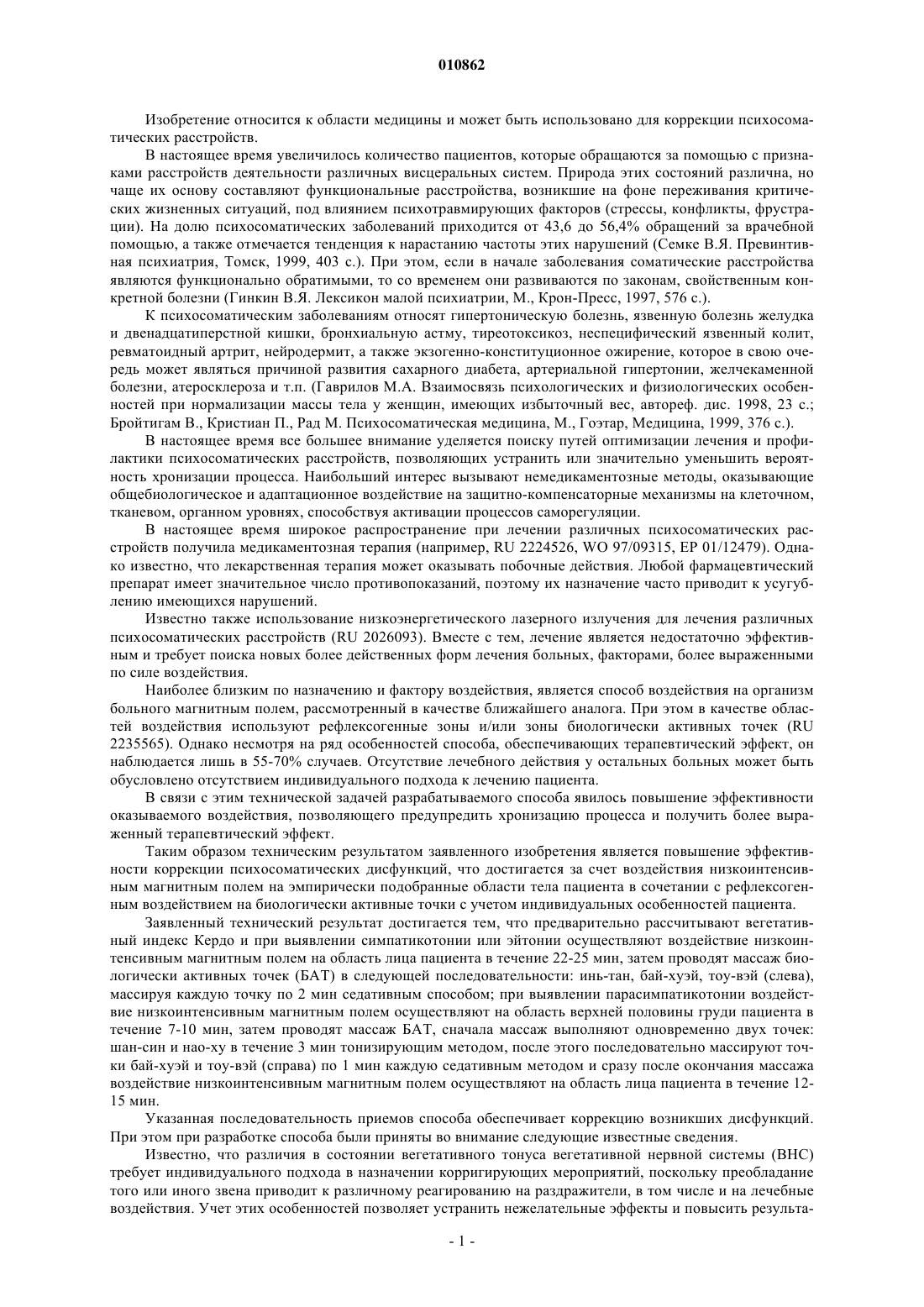 010862

Изобретение относится к области медицины и может быть использовано для коррекции психосоматических расстройств.

В настоящее время увеличилось количество пациентов, которые обращаются за помощью с признаками расстройств деятельности различных висцеральных систем. Природа этих состояний различна, но чаще их основу составляют функциональные расстройства, возникшие на фоне переживания критических жизненных ситуаций, под влиянием психотравмирующих факторов (стрессы, конфликты, фрустрации). На долю психосоматических заболеваний приходится от 43,6 до 56,4% обращений за врачебной помощью, а также отмечается тенденция к нарастанию частоты этих нарушений (Семке В.Я. Превинтивная психиатрия, Томск, 1999, 403 с.). При этом, если в начале заболевания соматические расстройства являются функционально обратимыми, то со временем они развиваются по законам, свойственным конкретной болезни (Гинкин В.Я. Лексикон малой психиатрии, М., Крон-Пресс, 1997, 576 с.).

К психосоматическим заболеваниям относят гипертоническую болезнь, язвенную болезнь желудка и двенадцатиперстной кишки, бронхиальную астму, тиреотоксикоз, неспецифический язвенный колит, ревматоидный артрит, нейродермит, а также экзогенно-конституционное ожирение, которое в свою очередь может являться причиной развития сахарного диабета, артериальной гипертонии, желчекаменной болезни, атеросклероза и т.п. (Гаврилов М.А. Взаимосвязь психологических и физиологических особенностей при нормализации массы тела у женщин, имеющих избыточный вес, автореф. дис. 1998, 23 с.; Бройтигам В., Кристиан П., Рад М. Психосоматическая медицина, М., Гоэтар, Медицина, 1999, 376 с.).

В настоящее время все большее внимание уделяется поиску путей оптимизации лечения и профилактики психосоматических расстройств, позволяющих устранить или значительно уменьшить вероятность хронизации процесса. Наибольший интерес вызывают немедикаментозные методы, оказывающие общебиологическое и адаптационное воздействие на защитно-компенсаторные механизмы на клеточном, тканевом, органном уровнях, способствуя активации процессов саморегуляции.

В настоящее время широкое распространение при лечении различных психосоматических расстройств получила медикаментозная терапия (например, RU 2224526, WO 97/09315, EP 01/12479). Однако известно, что лекарственная терапия может оказывать побочные действия. Любой фармацевтический препарат имеет значительное число противопоказаний, поэтому их назначение часто приводит к усугублению имеющихся нарушений.

Известно также использование низкоэнергетического лазерного излучения для лечения различных психосоматических расстройств (RU 2026093). Вместе с тем, лечение является недостаточно эффективным и требует поиска новых более действенных форм лечения больных, факторами, более выраженными по силе воздействия.

Наиболее близким по назначению и фактору воздействия, является способ воздействия на организм больного магнитным полем, рассмотренный в качестве ближайшего аналога. При этом в качестве областей воздействия используют рефлексогенные зоны и/или зоны биологически активных точек (RU 2235565). Однако несмотря на ряд особенностей способа, обеспечивающих терапевтический эффект, он наблюдается лишь в 55-70% случаев. Отсутствие лечебного действия у остальных больных может быть обусловлено отсутствием индивидуального подхода к лечению пациента.

В связи с этим технической задачей разрабатываемого способа явилось повышение эффективности оказываемого воздействия, позволяющего предупредить хронизацию процесса и получить более выраженный терапевтический эффект.

Таким образом техническим результатом заявленного изобретения является повышение эффективности коррекции психосоматических дисфункций, что достигается за счет воздействия низкоинтенсивным магнитным полем на эмпирически подобранные области тела пациента в сочетании с рефлексогенным воздействием на биологически активные точки с учетом индивидуальных особенностей пациента.

Заявленный технический результат достигается тем, что предварительно рассчитывают вегетативный индекс Кердо и при выявлении симпатикотонии или эйтонии осуществляют воздействие низкоинтенсивным магнитным полем на область лица пациента в течение 22-25 мин, затем проводят массаж биологически активных точек (БАТ) в следующей последовательности: инь-тан, бай-хуэй, тоу-вэй (слева), массируя каждую точку по 2 мин седативным способом; при выявлении парасимпатикотонии воздействие низкоинтенсивным магнитным полем осуществляют на область верхней половины груди пациента в течение 7-10 мин, затем проводят массаж БАТ, сначала массаж выполняют одновременно двух точек: шан-син и нао-ху в течение 3 мин тонизирующим методом, после этого последовательно массируют точки бай-хуэй и тоу-вэй (справа) по 1 мин каждую седативным методом и сразу после окончания массажа воздействие низкоинтенсивным магнитным полем осуществляют на область лица пациента в течение 12-15 мин.

Указанная последовательность приемов способа обеспечивает коррекцию возникших дисфункций. При этом при разработке способа были приняты во внимание следующие известные сведения.

Известно, что различия в состоянии вегетативного тонуса вегетативной нервной системы (ВНС) требует индивидуального подхода в назначении корригирующих мероприятий, поскольку преобладание того или иного звена приводит к различному реагированию на раздражители, в том числе и на лечебные воздействия. Учет этих особенностей позволяет устранить нежелательные эффекты и повысить результа-

- 1 -